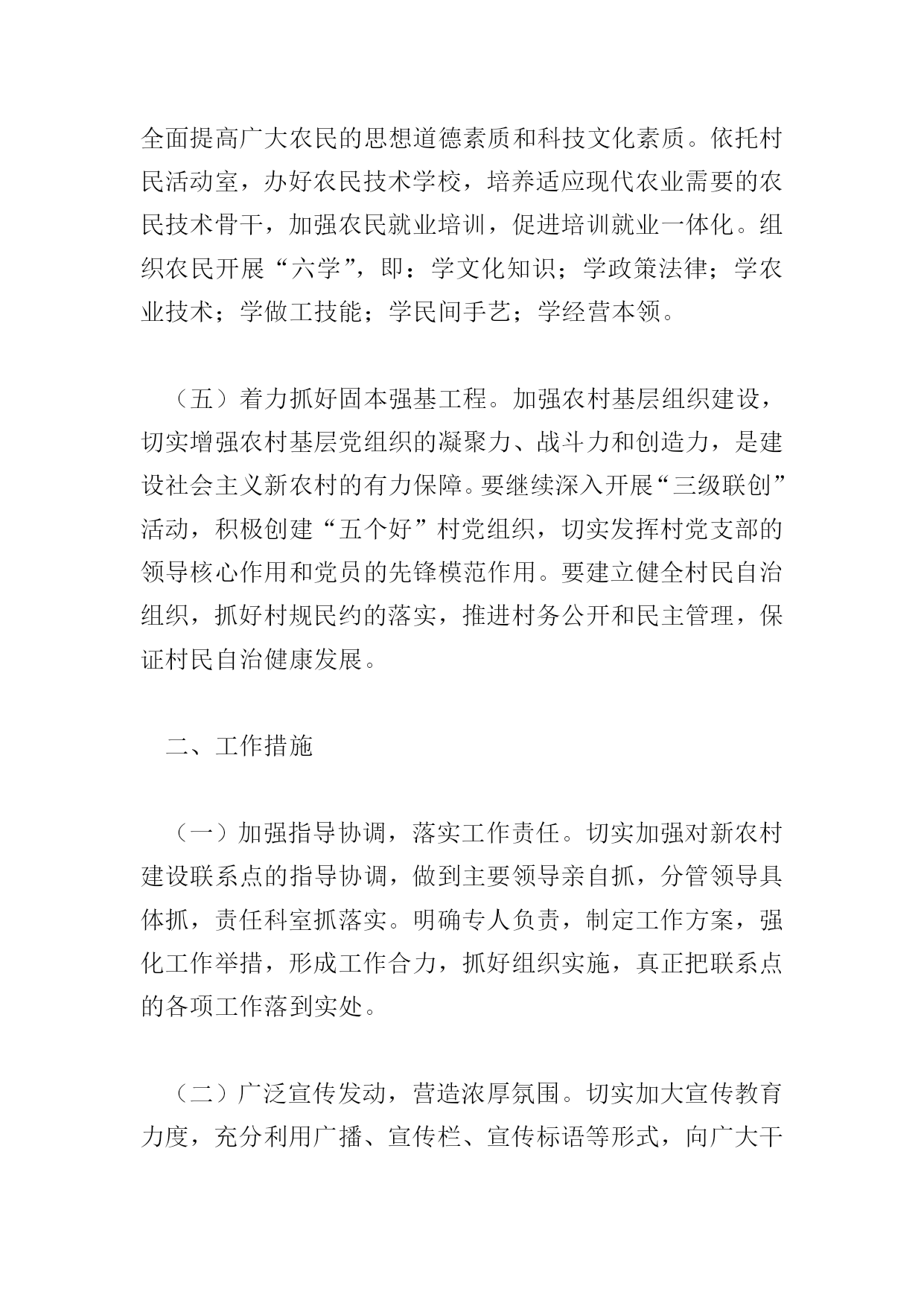 全面提高广大农民的思想道德素质和科技文化素质。依托村民活动室，办好农民技术学校，培养适应现代农业需要的农民技术骨干，加强农民就业培训，促进培训就业一体化。组织农民开展“六学”，即：学文化知识；学政策法律；学农业技术；学做工技能；学民间手艺；学经营本领。

（五）着力抓好固本强基工程。加强农村基层组织建设，切实增强农村基层党组织的凝聚力、战斗力和创造力，是建设社会主义新农村的有力保障。要继续深入开展“三级联创”活动，积极创建“五个好”村党组织，切实发挥村党支部的领导核心作用和党员的先锋模范作用。要建立健全村民自治组织，抓好村规民约的落实，推进村务公开和民主管理，保证村民自治健康发展。

二、工作措施

（一）加强指导协调，落实工作责任。切实加强对新农村建设联系点的指导协调，做到主要领导亲自抓，分管领导具体抓，责任科室抓落实。明确专人负责，制定工作方案，强化工作举措，形成工作合力，抓好组织实施，真正把联系点的各项工作落到实处。

（二）广泛宣传发动，营造浓厚氛围。切实加大宣传教育力度，充分利用广播、宣传栏、宣传标语等形式，向广大干